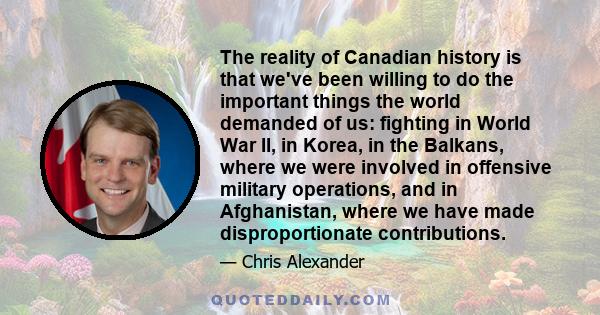 The reality of Canadian history is that we've been willing to do the important things the world demanded of us: fighting in World War II, in Korea, in the Balkans, where we were involved in offensive military operations, and in Afghanistan, where we have made disproportionate contributions.

— Chris Alexander

QUOTEDDAILY.COM